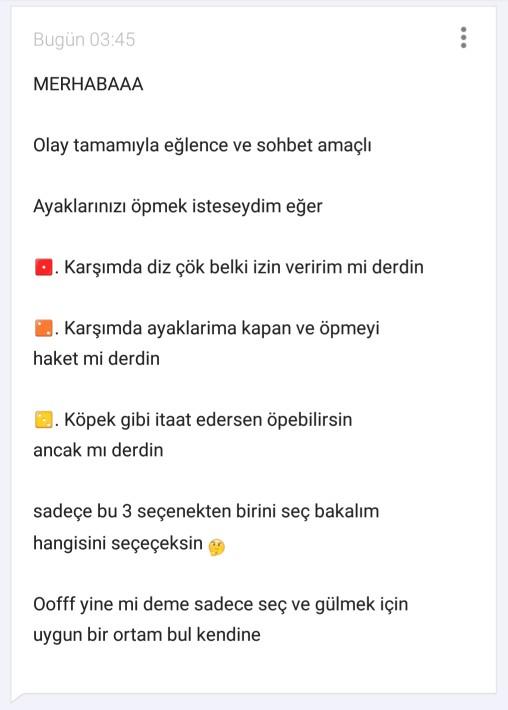 Bugün 03:45

MERHABAAA

Olay tamamıyla eğlence ve sohbet amaçlı

Ayaklarınızı öpmek isteseydim eğer

🟥. Karşımda diz çök belki izin veririm mi derdin

🟧. Karşımda ayaklarima kapan ve öpmeyi haket mi derdin

🟨. Köpek gibi itaat edersen öpebilirsin ancak mı derdin

sadeçe bu 3 seçenekten birini seç bakalım hangisini seçeçeksin 🤔

Oofff yine mi deme sadece seç ve gülmek için uygun bir ortam bul kendine